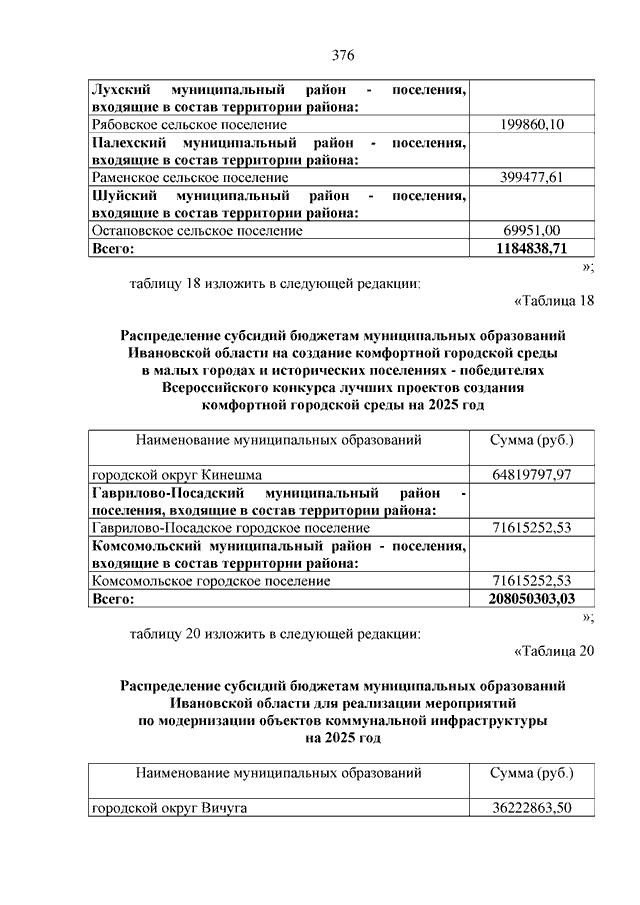 376

| | |
|---|---|
| **Лухский муниципальный район - поселения, входящие в состав территории района:** | |
| Рябовское сельское поселение | 199860,10 |
| **Палехский муниципальный район - поселения, входящие в состав территории района:** | |
| Раменское сельское поселение | 399477,61 |
| **Шуйский муниципальный район - поселения, входящие в состав территории района:** | |
| Остаповское сельское поселение | 69951,00 |
| **Всего:** | **1184838,71** |

»;

таблицу 18 изложить в следующей редакции:

«Таблица 18

**Распределение субсидий бюджетам муниципальных образований Ивановской области на создание комфортной городской среды в малых городах и исторических поселениях - победителях Всероссийского конкурса лучших проектов создания комфортной городской среды на 2025 год**

| Наименование муниципальных образований | Сумма (руб.) |
|---|---|
| городской округ Кинешма | 64819797,97 |
| **Гаврилово-Посадский муниципальный район - поселения, входящие в состав территории района:** | |
| Гаврилово-Посадское городское поселение | 71615252,53 |
| **Комсомольский муниципальный район - поселения, входящие в состав территории района:** | |
| Комсомольское городское поселение | 71615252,53 |
| **Всего:** | **208050303,03** |

»;

таблицу 20 изложить в следующей редакции:

«Таблица 20

**Распределение субсидий бюджетам муниципальных образований Ивановской области для реализации мероприятий по модернизации объектов коммунальной инфраструктуры на 2025 год**

| Наименование муниципальных образований | Сумма (руб.) |
|---|---|
| городской округ Вичуга | 36222863,50 |